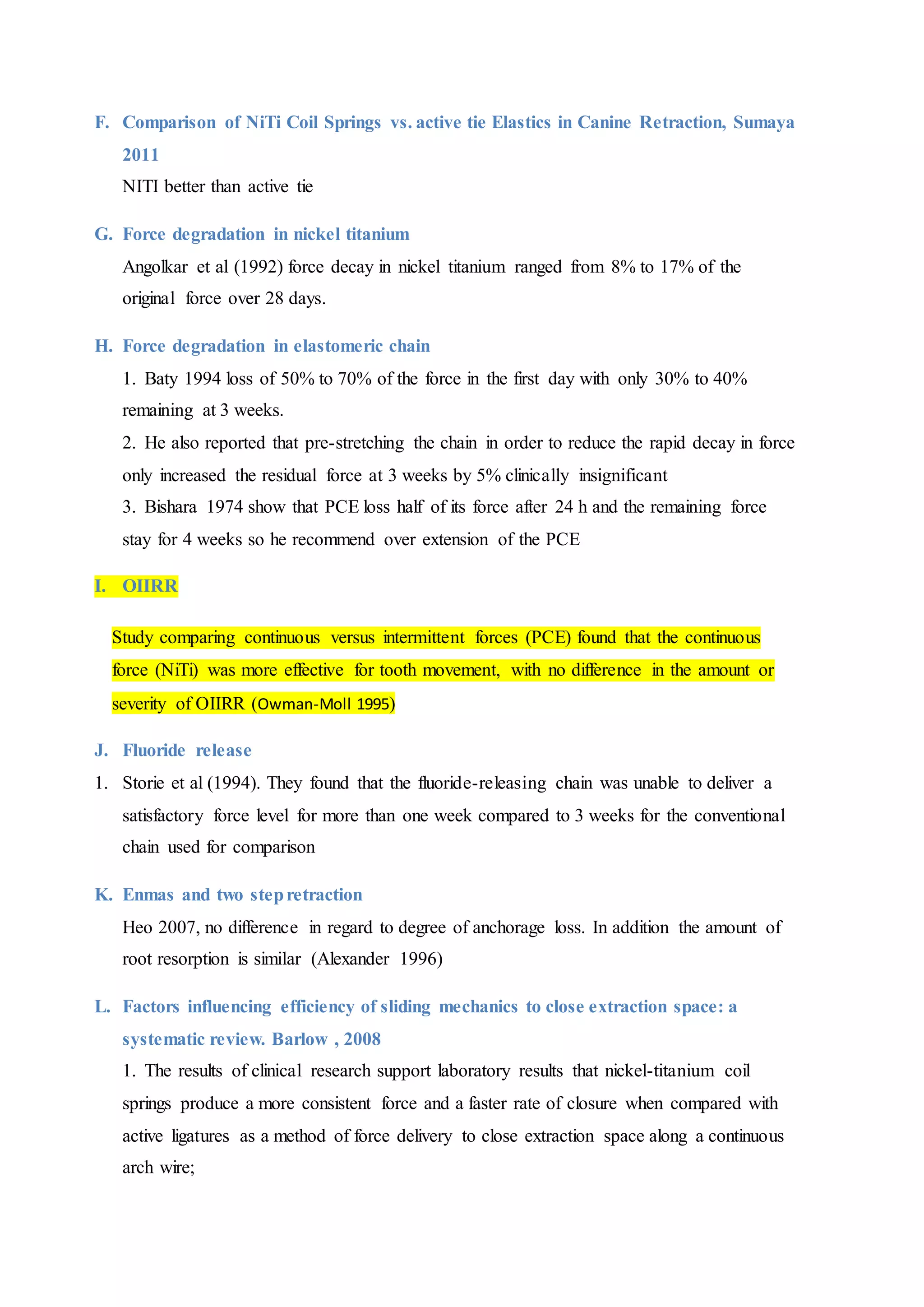 F. Comparison of NiTi Coil Springs vs. active tie Elastics in Canine Retraction, Sumaya 2011

NITI better than active tie

G. Force degradation in nickel titanium

Angolkar et al (1992) force decay in nickel titanium ranged from 8% to 17% of the original force over 28 days.

H. Force degradation in elastomeric chain

1. Baty 1994 loss of 50% to 70% of the force in the first day with only 30% to 40% remaining at 3 weeks.

2. He also reported that pre-stretching the chain in order to reduce the rapid decay in force only increased the residual force at 3 weeks by 5% clinically insignificant

3. Bishara 1974 show that PCE loss half of its force after 24 h and the remaining force stay for 4 weeks so he recommend over extension of the PCE

I. OIIRR

Study comparing continuous versus intermittent forces (PCE) found that the continuous force (NiTi) was more effective for tooth movement, with no difference in the amount or severity of OIIRR (Owman-Moll 1995)

J. Fluoride release

1. Storie et al (1994). They found that the fluoride-releasing chain was unable to deliver a satisfactory force level for more than one week compared to 3 weeks for the conventional chain used for comparison

K. Enmas and two step retraction

Heo 2007, no difference in regard to degree of anchorage loss. In addition the amount of root resorption is similar (Alexander 1996)

L. Factors influencing efficiency of sliding mechanics to close extraction space: a systematic review. Barlow , 2008

1. The results of clinical research support laboratory results that nickel-titanium coil springs produce a more consistent force and a faster rate of closure when compared with active ligatures as a method of force delivery to close extraction space along a continuous arch wire;